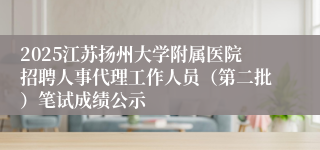 2025江苏扬州大学附属医院招聘人事代理工作人员（第二批）笔试成绩公示